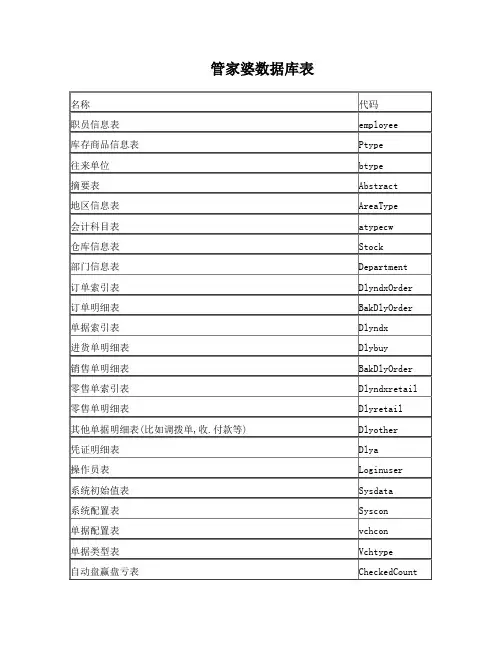 管家婆数据库表

| 名称 | 代码 |
|---|---|
| 职员信息表 | employee |
| 库存商品信息表 | Ptype |
| 往来单位 | btype |
| 摘要表 | Abstract |
| 地区信息表 | AreaType |
| 会计科目表 | atypecw |
| 仓库信息表 | Stock |
| 部门信息表 | Department |
| 订单索引表 | DlyndxOrder |
| 订单明细表 | BakDlyOrder |
| 单据索引表 | Dlyndx |
| 进货单明细表 | Dlybuy |
| 销售单明细表 | BakDlyOrder |
| 零售单索引表 | Dlyndxretail |
| 零售单明细表 | Dlyretail |
| 其他单据明细表(比如调拨单,收.付款等) | Dlyother |
| 凭证明细表 | Dlya |
| 操作员表 | Loginuser |
| 系统初始值表 | Sysdata |
| 系统配置表 | Syscon |
| 单据配置表 | vchcon |
| 单据类型表 | Vchtype |
| 自动盘赢盘亏表 | CheckedCount |